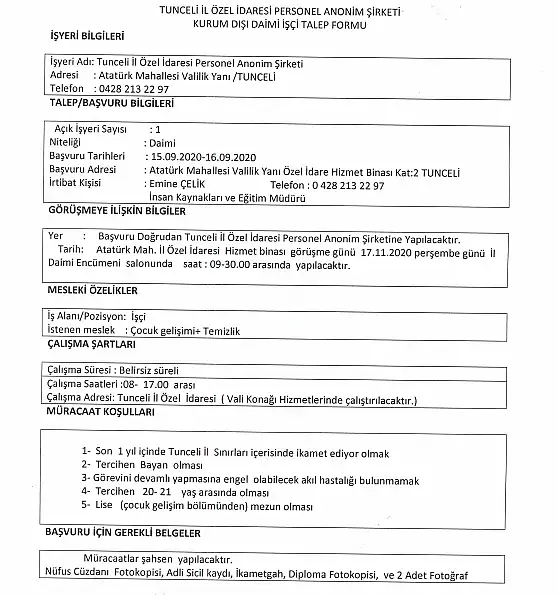 TUNCELİ İL ÖZEL İDARESİ PERSONEL ANONİM ŞİRKETİ
KURUM DIŞI DAİMİ İŞÇİ TALEP FORMU

İŞYERİ BİLGİLERİ

İşyeri Adı: Tunceli İl Özel İdaresi Personel Anonim Şirketi
Adresi : Atatürk Mahallesi Valilik Yanı /TUNCELİ
Telefon : 0428 213 22 97

TALEP/BAŞVURU BİLGİLERİ

Açık İşyeri Sayısı : 1
Niteliği : Daimi
Başvuru Tarihleri : 15.09.2020-16.09.2020
Başvuru Adresi : Atatürk Mahallesi Valilik Yanı Özel İdare Hizmet Binası Kat:2 TUNCELİ
İrtibat Kişisi : Emine ÇELİK Telefon : 0 428 213 22 97
İnsan Kaynakları ve Eğitim Müdürü

GÖRÜŞMEYE İLİŞKİN BİLGİLER

Yer : Başvuru Doğrudan Tunceli İl Özel İdaresi Personel Anonim Şirketine Yapılacaktır.
Tarih: Atatürk Mah. İl Özel İdaresi Hizmet binası görüşme günü 17.11.2020 perşembe günü İl Daimi Encümeni salonunda saat : 09-30.00 arasında yapılacaktır.

MESLEKİ ÖZELİKLER

İş Alanı/Pozisyon: İşçi
İstenen meslek : Çocuk gelişimi+ Temizlik

ÇALIŞMA ŞARTLARI

Çalışma Süresi : Belirsiz süreli
Çalışma Saatleri :08- 17.00 arası
Çalışma Adresi: Tunceli İl Özel İdaresi ( Vali Konağı Hizmetlerinde çalıştırılacaktır.)

MÜRACAAT KOŞULLARI

1- Son 1 yıl içinde Tunceli İl Sınırları içerisinde ikamet ediyor olmak
2- Tercihen Bayan olması
3- Görevini devamlı yapmasına engel olabilecek akıl hastalığı bulunmamak
4- Tercihen 20- 21 yaş arasında olması
5- Lise (çocuk gelişim bölümünden) mezun olması

BAŞVURU İÇİN GEREKLİ BELGELER

Müracaatlar şahsen yapılacaktır.
Nüfus Cüzdanı Fotokopisi, Adli Sicil kaydı, İkametgah, Diploma Fotokopisi, ve 2 Adet Fotoğraf